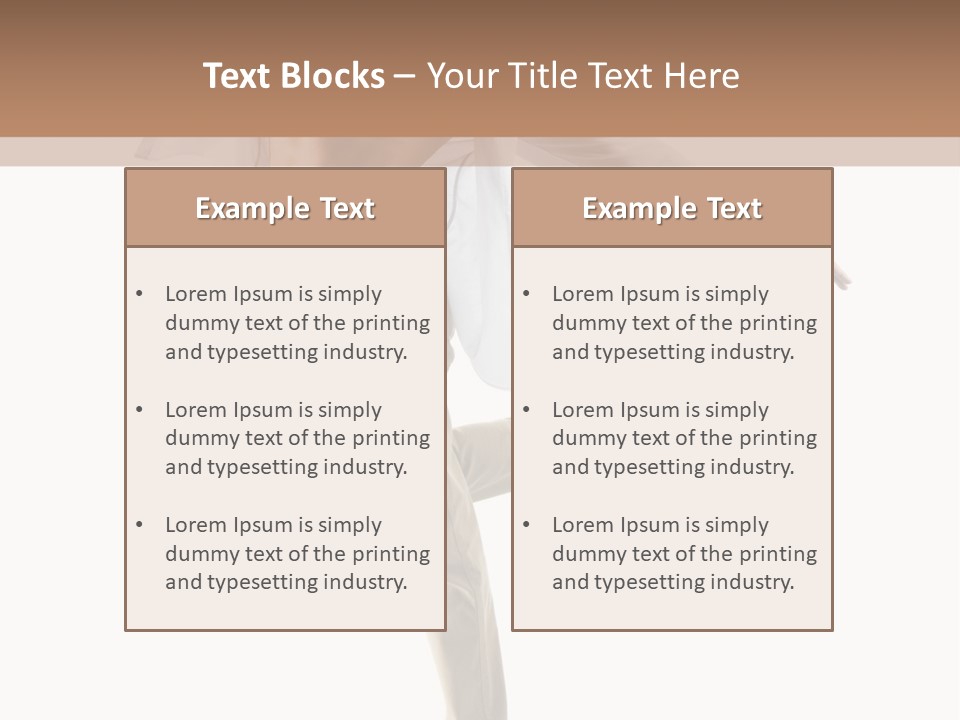 Text Blocks – Your Title Text Here

Example Text

• Lorem Ipsum is simply dummy text of the printing and typesetting industry.

• Lorem Ipsum is simply dummy text of the printing and typesetting industry.

• Lorem Ipsum is simply dummy text of the printing and typesetting industry.

Example Text

• Lorem Ipsum is simply dummy text of the printing and typesetting industry.

• Lorem Ipsum is simply dummy text of the printing and typesetting industry.

• Lorem Ipsum is simply dummy text of the printing and typesetting industry.